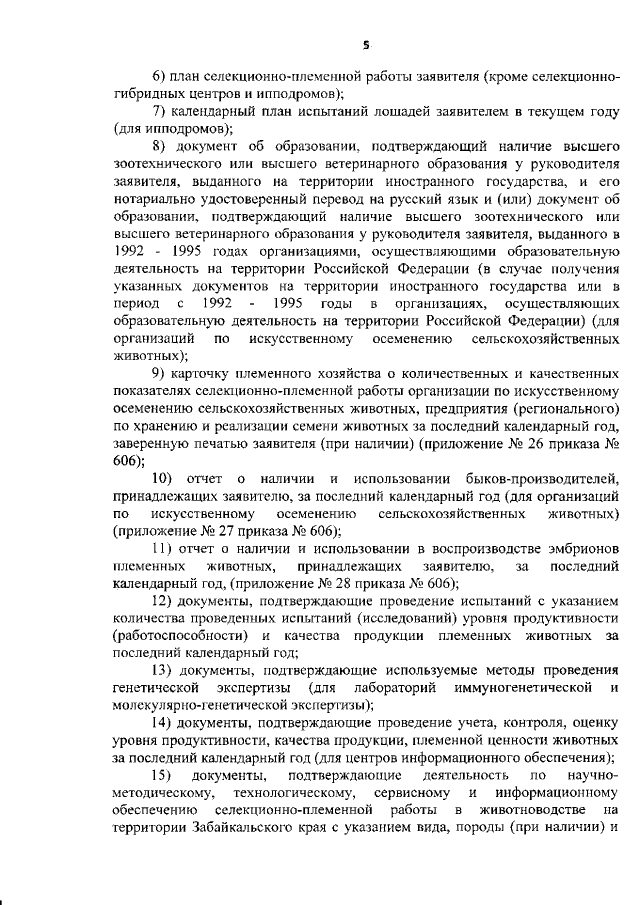 5

6) план селекционно-племенной работы заявителя (кроме селекционно-гибридных центров и ипподромов);

7) календарный план испытаний лошадей заявителем в текущем году (для ипподромов);

8) документ об образовании, подтверждающий наличие высшего зоотехнического или высшего ветеринарного образования у руководителя заявителя, выданного на территории иностранного государства, и его нотариально удостоверенный перевод на русский язык и (или) документ об образовании, подтверждающий наличие высшего зоотехнического или высшего ветеринарного образования у руководителя заявителя, выданного в 1992 - 1995 годах организациями, осуществляющими образовательную деятельность на территории Российской Федерации (в случае получения указанных документов на территории иностранного государства или в период с 1992 - 1995 годы в организациях, осуществляющих образовательную деятельность на территории Российской Федерации) (для организаций по искусственному осеменению сельскохозяйственных животных);

9) карточку племенного хозяйства о количественных и качественных показателях селекционно-племенной работы организации по искусственному осеменению сельскохозяйственных животных, предприятия (регионального) по хранению и реализации семени животных за последний календарный год, заверенную печатью заявителя (при наличии) (приложение № 26 приказа № 606);

10) отчет о наличии и использовании быков-производителей, принадлежащих заявителю, за последний календарный год (для организаций по искусственному осеменению сельскохозяйственных животных) (приложение № 27 приказа № 606);

11) отчет о наличии и использовании в воспроизводстве эмбрионов племенных животных, принадлежащих заявителю, за последний календарный год, (приложение № 28 приказа № 606);

12) документы, подтверждающие проведение испытаний с указанием количества проведенных испытаний (исследований) уровня продуктивности (работоспособности) и качества продукции племенных животных за последний календарный год;

13) документы, подтверждающие используемые методы проведения генетической экспертизы (для лабораторий иммуногенетической и молекулярно-генетической экспертизы);

14) документы, подтверждающие проведение учета, контроля, оценку уровня продуктивности, качества продукции, племенной ценности животных за последний календарный год (для центров информационного обеспечения);

15) документы, подтверждающие деятельность по научно-методическому, технологическому, сервисному и информационному обеспечению селекционно-племенной работы в животноводстве на территории Забайкальского края с указанием вида, породы (при наличии) и